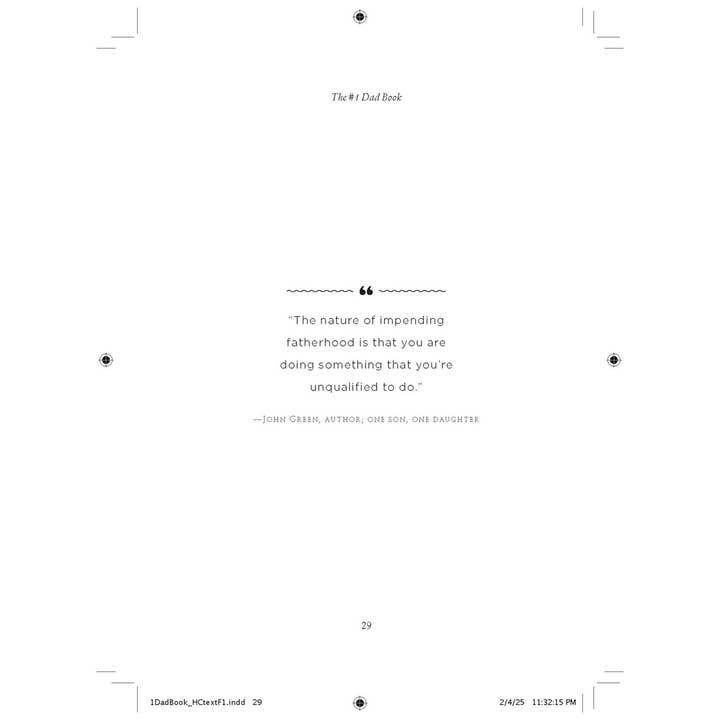 The #1 Dad Book

"The nature of impending fatherhood is that you are doing something that you're unqualified to do."

—John Green, author; one son, one daughter

29

1DadBook_HCtextF1.indd 29

2/4/25 11:32:15 PM